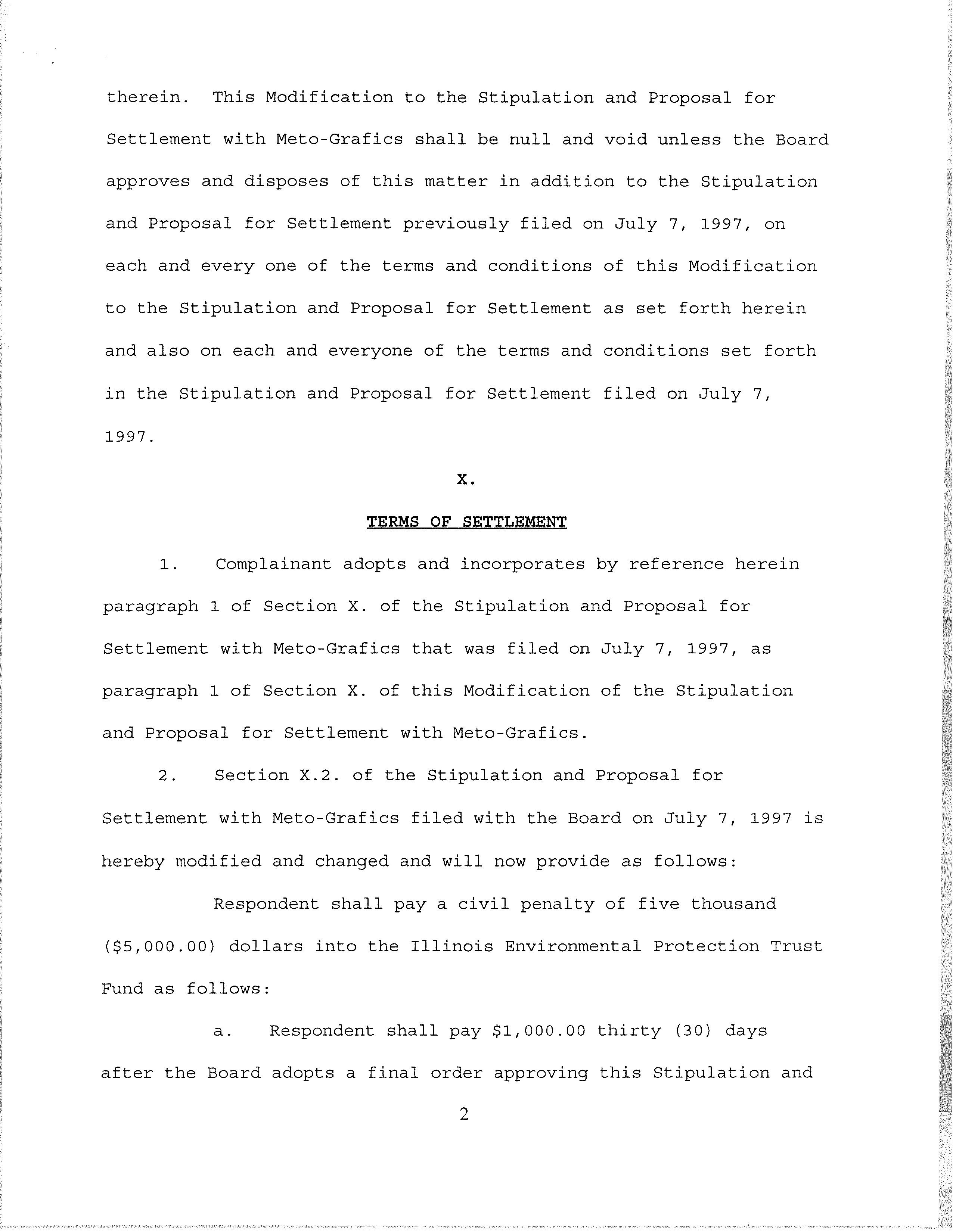 therein. This Modification to the Stipulation and Proposal for Settlement with Meto-Grafics shall be null and void unless the Board approves and disposes of this matter in addition to the Stipulation and Proposal for Settlement previously filed on July 7, 1997, on each and every one of the terms and conditions of this Modification to the Stipulation and Proposal for Settlement as set forth herein and also on each and everyone of the terms and conditions set forth in the Stipulation and Proposal for Settlement filed on July 7, 1997.

X.

TERMS OF SETTLEMENT

1. Complainant adopts and incorporates by reference herein paragraph 1 of Section X. of the Stipulation and Proposal for Settlement with Meto-Grafics that was filed on July 7, 1997, as paragraph 1 of Section X. of this Modification of the Stipulation and Proposal for Settlement with Meto-Grafics.

2. Section X.2. of the Stipulation and Proposal for Settlement with Meto-Grafics filed with the Board on July 7, 1997 is hereby modified and changed and will now provide as follows:

Respondent shall pay a civil penalty of five thousand ($5,000.00) dollars into the Illinois Environmental Protection Trust Fund as follows:

a. Respondent shall pay $1,000.00 thirty (30) days after the Board adopts a final order approving this Stipulation and

2